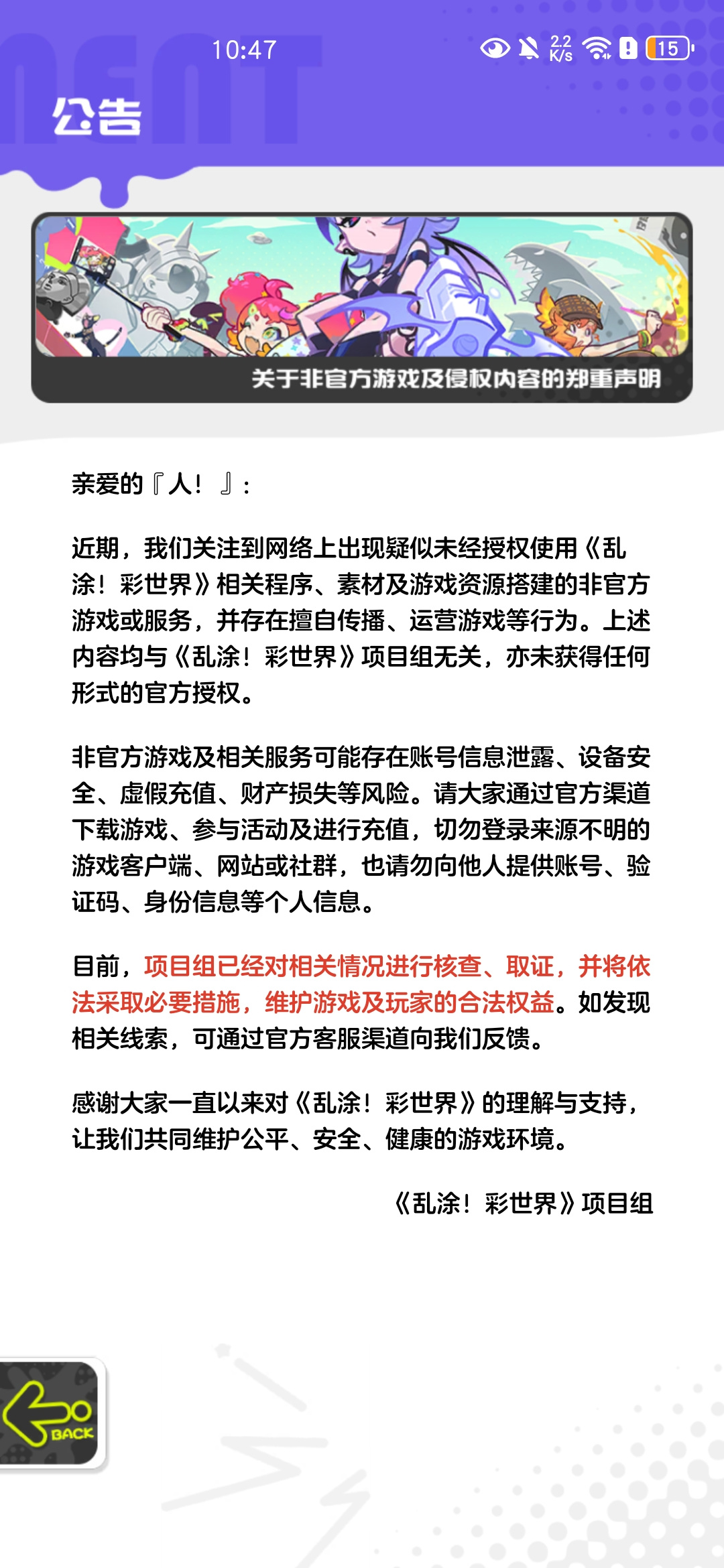 10:47

2.2 K/s

15

公告

关于非官方游戏及侵权内容的郑重声明

亲爱的『人！』：

近期，我们关注到网络上出现疑似未经授权使用《乱涂！彩世界》相关程序、素材及游戏资源搭建的非官方游戏或服务，并存在擅自传播、运营游戏等行为。上述内容均与《乱涂！彩世界》项目组无关，亦未获得任何形式的官方授权。

非官方游戏及相关服务可能存在账号信息泄露、设备安全、虚假充值、财产损失等风险。请大家通过官方渠道下载游戏、参与活动及进行充值，切勿登录来源不明的游戏客户端、网站或社群，也请勿向他人提供账号、验证码、身份信息等个人信息。

目前，项目组已经对相关情况进行核查、取证，并将依法采取必要措施，维护游戏及玩家的合法权益。如发现相关线索，可通过官方客服渠道向我们反馈。

感谢大家一直以来对《乱涂！彩世界》的理解与支持，让我们共同维护公平、安全、健康的游戏环境。

《乱涂！彩世界》项目组

BACK